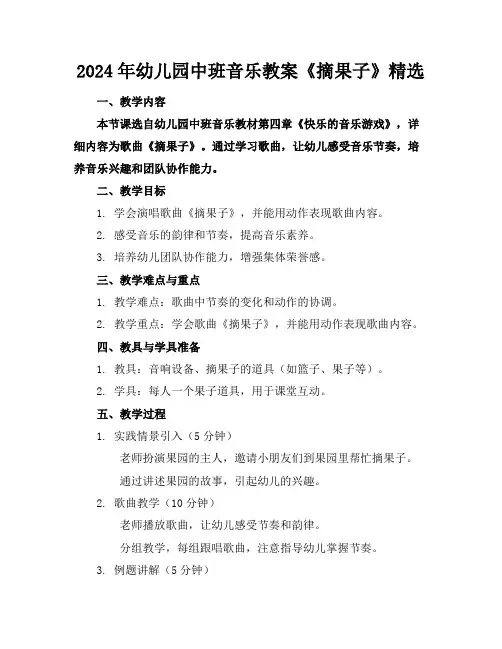 2024年幼儿园中班音乐教案《摘果子》精选

一、教学内容

本节课选自幼儿园中班音乐教材第四章《快乐的音乐游戏》，详细内容为歌曲《摘果子》。通过学习歌曲，让幼儿感受音乐节奏，培养音乐兴趣和团队协作能力。

二、教学目标

1. 学会演唱歌曲《摘果子》，并能用动作表现歌曲内容。

2. 感受音乐的韵律和节奏，提高音乐素养。

3. 培养幼儿团队协作能力，增强集体荣誉感。

三、教学难点与重点

1. 教学难点：歌曲中节奏的变化和动作的协调。

2. 教学重点：学会歌曲《摘果子》，并能用动作表现歌曲内容。

四、教具与学具准备

1. 教具：音响设备、摘果子的道具（如篮子、果子等）。

2. 学具：每人一个果子道具，用于课堂互动。

五、教学过程

1. 实践情景引入（5分钟）

老师扮演果园的主人，邀请小朋友们到果园里帮忙摘果子。

通过讲述果园的故事，引起幼儿的兴趣。

2. 歌曲教学（10分钟）

老师播放歌曲，让幼儿感受节奏和韵律。

分组教学，每组跟唱歌曲，注意指导幼儿掌握节奏。

3. 例题讲解（5分钟）